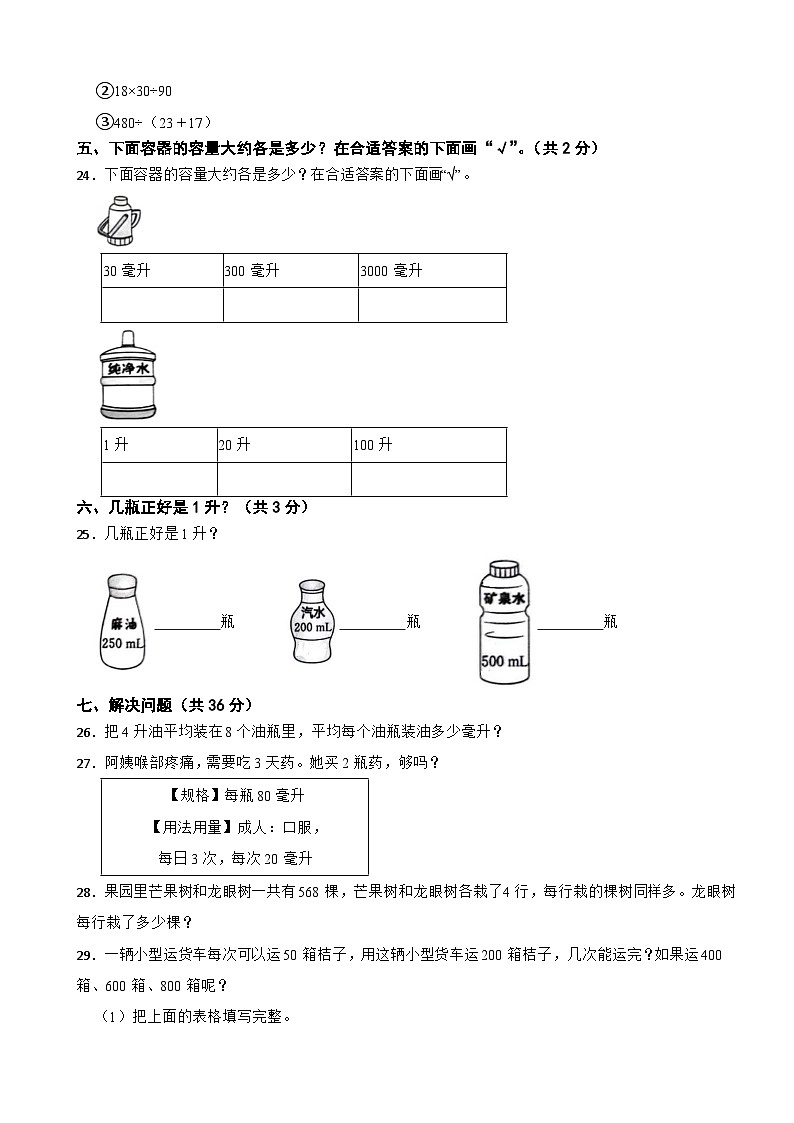 ②18×30÷90

③480÷（23＋17）

五、下面容器的容量大约各是多少？在合适答案的下面画“√”。（共 2 分）

24．下面容器的容量大约各是多少？在合适答案的下面画“√”。

| 30 毫升 | 300 毫升 | 3000 毫升 |
|---|---|---|
| | | |

纯净水

| 1 升 | 20 升 | 100 升 |
|---|---|---|
| | | |

六、几瓶正好是 1 升？（共 3 分）

25．几瓶正好是 1 升？

麻油 250 mL ________瓶　汽水 200 mL ________瓶　矿泉水 500 mL ________瓶

七、解决问题（共 36 分）

26．把 4 升油平均装在 8 个油瓶里，平均每个油瓶装油多少毫升？

27．阿姨喉部疼痛，需要吃 3 天药。她买 2 瓶药，够吗？

【规格】每瓶 80 毫升
【用法用量】成人：口服，
每日 3 次，每次 20 毫升

28．果园里芒果树和龙眼树一共有 568 棵，芒果树和龙眼树各栽了 4 行，每行栽的棵树同样多。龙眼树每行栽了多少棵？

29．一辆小型运货车每次可以运 50 箱桔子，用这辆小型货车运 200 箱桔子，几次能运完？如果运 400 箱、600 箱、800 箱呢？

（1）把上面的表格填写完整。